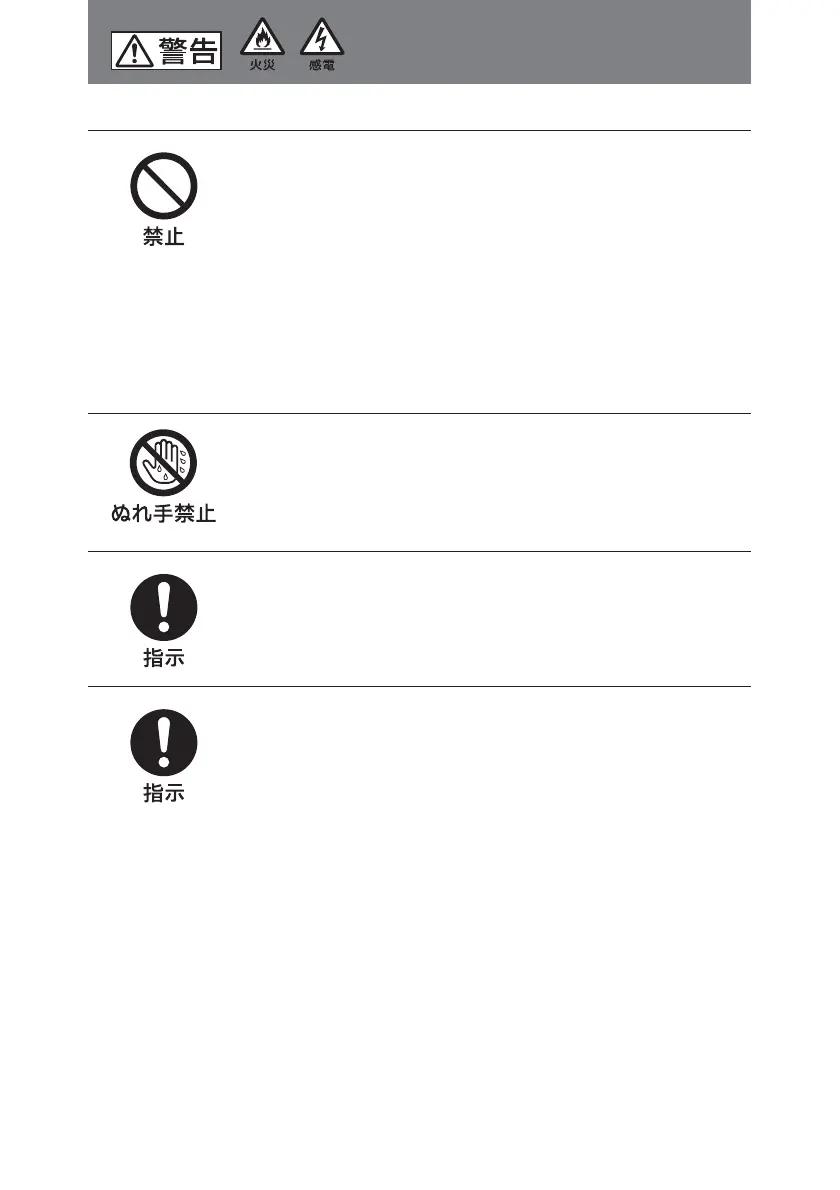 警告

火災

感電

禁止

ぬれ手禁止

指示

指示